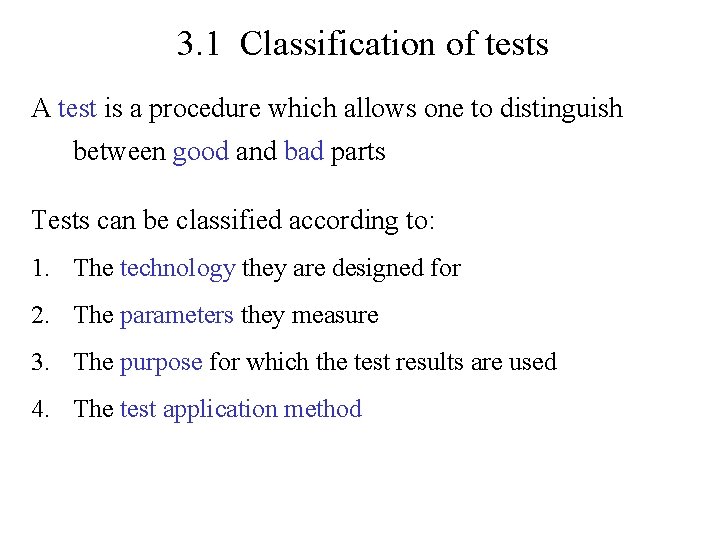 3.1 Classification of tests

A test is a procedure which allows one to distinguish between good and bad parts

Tests can be classified according to:

1. The technology they are designed for
2. The parameters they measure
3. The purpose for which the test results are used
4. The test application method